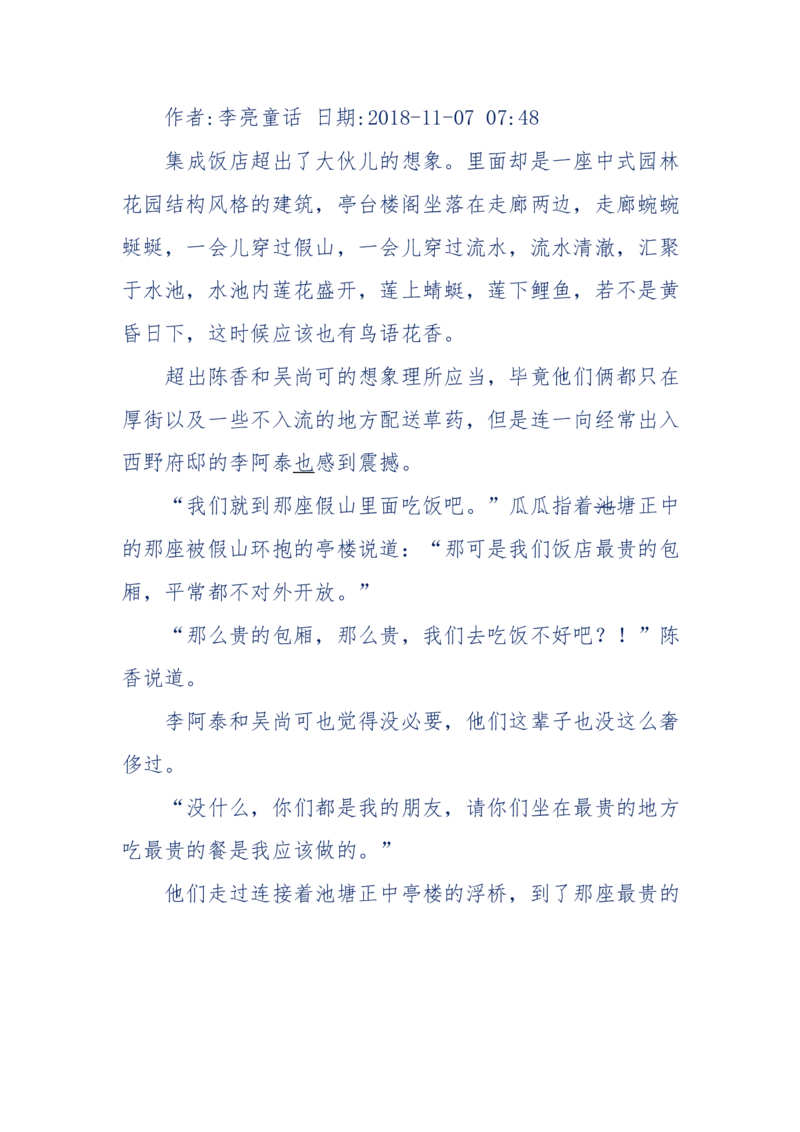 作者:李亮童话 日期:2018-11-07 07:48

集成饭店超出了大伙儿的想象。里面却是一座中式园林花园结构风格的建筑，亭台楼阁坐落在走廊两边，走廊蜿蜿蜒蜒，一会儿穿过假山，一会儿穿过流水，流水清澈，汇聚于水池，水池内莲花盛开，莲上蜻蜓，莲下鲤鱼，若不是黄昏日下，这时候应该也有鸟语花香。

超出陈香和吴尚可的想象理所应当，毕竟他们俩都只在厚街以及一些不入流的地方配送草药，但是连一向经常出入西野府邸的李阿泰也感到震撼。

“我们就到那座假山里面吃饭吧。”瓜瓜指着池塘正中的那座被假山环抱的亭楼说道：“那可是我们饭店最贵的包厢，平常都不对外开放。”

“那么贵的包厢，那么贵，我们去吃饭不好吧？！”陈香说道。

李阿泰和吴尚可也觉得没必要，他们这辈子也没这么奢侈过。

“没什么，你们都是我的朋友，请你们坐在最贵的地方吃最贵的餐是我应该做的。”

他们走过连接着池塘正中亭楼的浮桥，到了那座最贵的